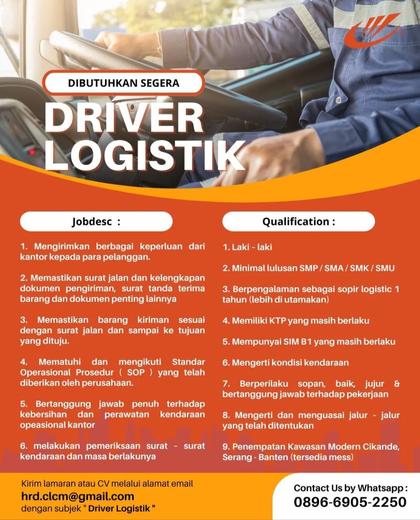 DIBUTUHKAN SEGERA

DRIVER LOGISTIK

Jobdesc :

1. Mengirimkan berbagai keperluan dari kantor kepada para pelanggan.

2. Memastikan surat jalan dan kelengkapan dokumen pengiriman, surat tanda terima barang dan dokumen penting lainnya

3. Memastikan barang kiriman sesuai dengan surat jalan dan sampai ke tujuan yang dituju.

4. Mematuhi dan mengikuti Standar Operasional Prosedur ( SOP ) yang telah diberikan oleh perusahaan.

5. Bertanggung jawab penuh terhadap kebersihan dan perawatan kendaraan opeasional kantor

6. melakukan pemeriksaan surat - surat kendaraan dan masa berlakunya

Qualification :

1. Laki - laki

2. Minimal lulusan SMP / SMA / SMK / SMU

3. Berpengalaman sebagai sopir logistic 1 tahun (lebih di utamakan)

4. Memiliki KTP yang masih berlaku

5. Mempunyai SIM B1 yang masih berlaku

6. Mengerti kondisi kendaraan

7. Berperilaku sopan, baik, jujur & bertanggung jawab terhadap pekerjaan

8. Mengerti dan menguasai jalur - jalur yang telah ditentukan

9. Penempatan Kawasan Modern Cikande, Serang - Banten (tersedia mess)

Kirim lamaran atau CV melalui alamat email
hrd.clcm@gmail.com
dengan subjek " Driver Logistik "

Contact Us by Whatsapp :
0896-6905-2250